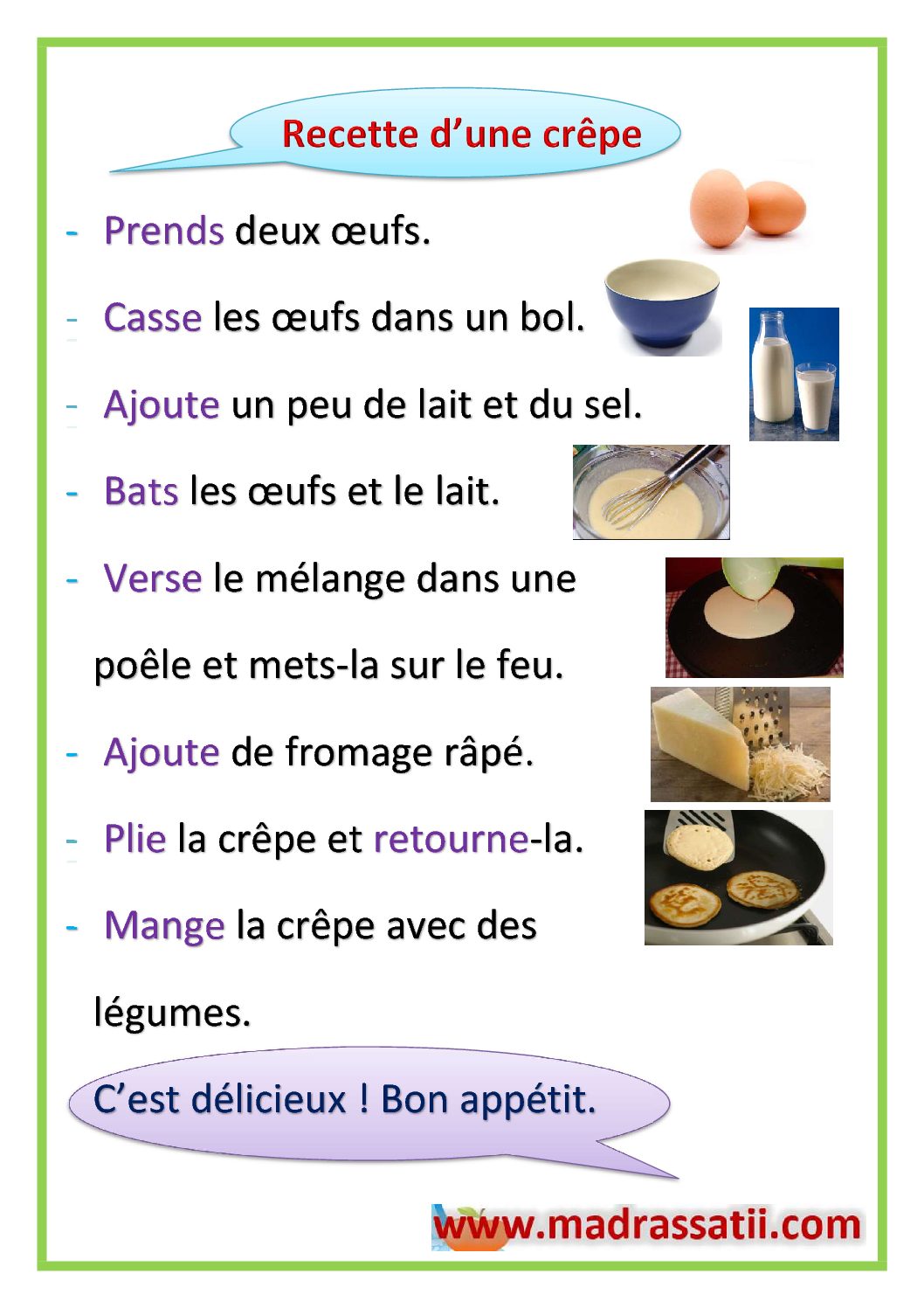 Recette d’une crêpe

- Prends deux œufs.

- Casse les œufs dans un bol.

- Ajoute un peu de lait et du sel.

- Bats les œufs et le lait.

- Verse le mélange dans une poêle et mets-la sur le feu.

- Ajoute de fromage râpé.

- Plie la crêpe et retourne-la.

- Mange la crêpe avec des légumes.

C’est délicieux ! Bon appétit.

www.madrassatii.com